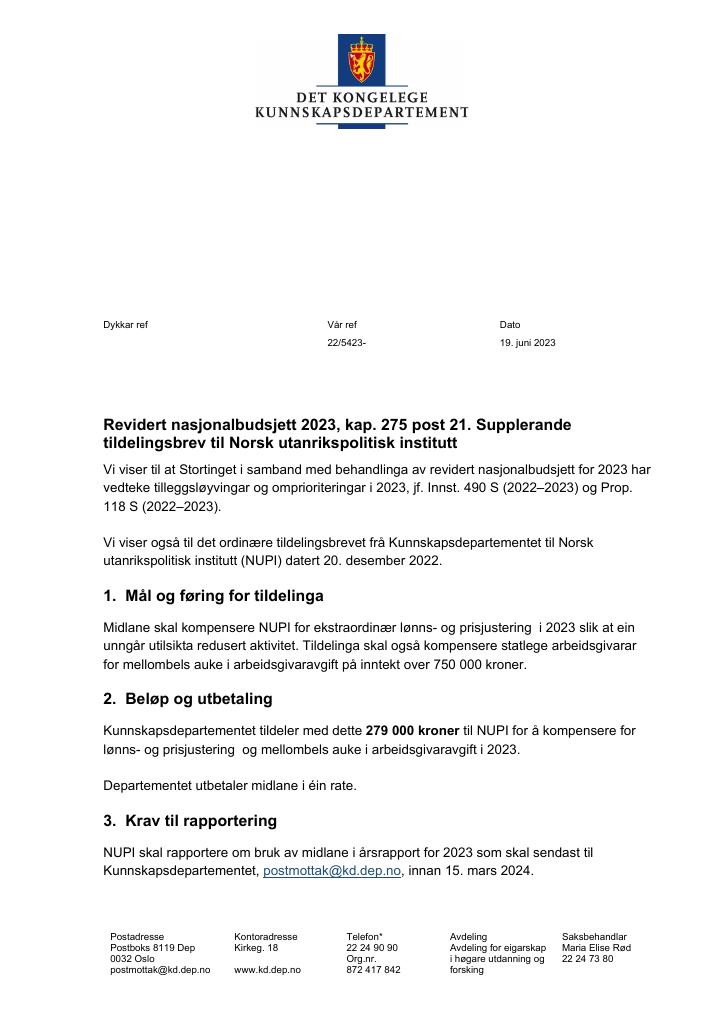 DET KONGELEGE
KUNNSKAPSDEPARTEMENT

Dykkar ref

Vår ref
22/5423-

Dato
19. juni 2023

Revidert nasjonalbudsjett 2023, kap. 275 post 21. Supplerande tildelingsbrev til Norsk utanrikspolitisk institutt

Vi viser til at Stortinget i samband med behandlinga av revidert nasjonalbudsjett for 2023 har vedteke tilleggsløyvingar og omprioriteringar i 2023, jf. Innst. 490 S (2022–2023) og Prop. 118 S (2022–2023).

Vi viser også til det ordinære tildelingsbrevet frå Kunnskapsdepartementet til Norsk utanrikspolitisk institutt (NUPI) datert 20. desember 2022.

1. Mål og føring for tildelinga

Midlane skal kompensere NUPI for ekstraordinær lønns- og prisjustering i 2023 slik at ein unngår utilsikta redusert aktivitet. Tildelinga skal også kompensere statlege arbeidsgivarar for mellombels auke i arbeidsgivaravgift på inntekt over 750 000 kroner.

2. Beløp og utbetaling

Kunnskapsdepartementet tildeler med dette 279 000 kroner til NUPI for å kompensere for lønns- og prisjustering og mellombels auke i arbeidsgivaravgift i 2023.

Departementet utbetaler midlane i éin rate.

3. Krav til rapportering

NUPI skal rapportere om bruk av midlane i årsrapport for 2023 som skal sendast til Kunnskapsdepartementet, postmottak@kd.dep.no, innan 15. mars 2024.

Postadresse
Postboks 8119 Dep
0032 Oslo
postmottak@kd.dep.no

Kontoradresse
Kirkeg. 18

www.kd.dep.no

Telefon*
22 24 90 90
Org.nr.
872 417 842

Avdeling
Avdeling for eigarskap i høgare utdanning og forsking

Saksbehandlar
Maria Elise Rød
22 24 73 80